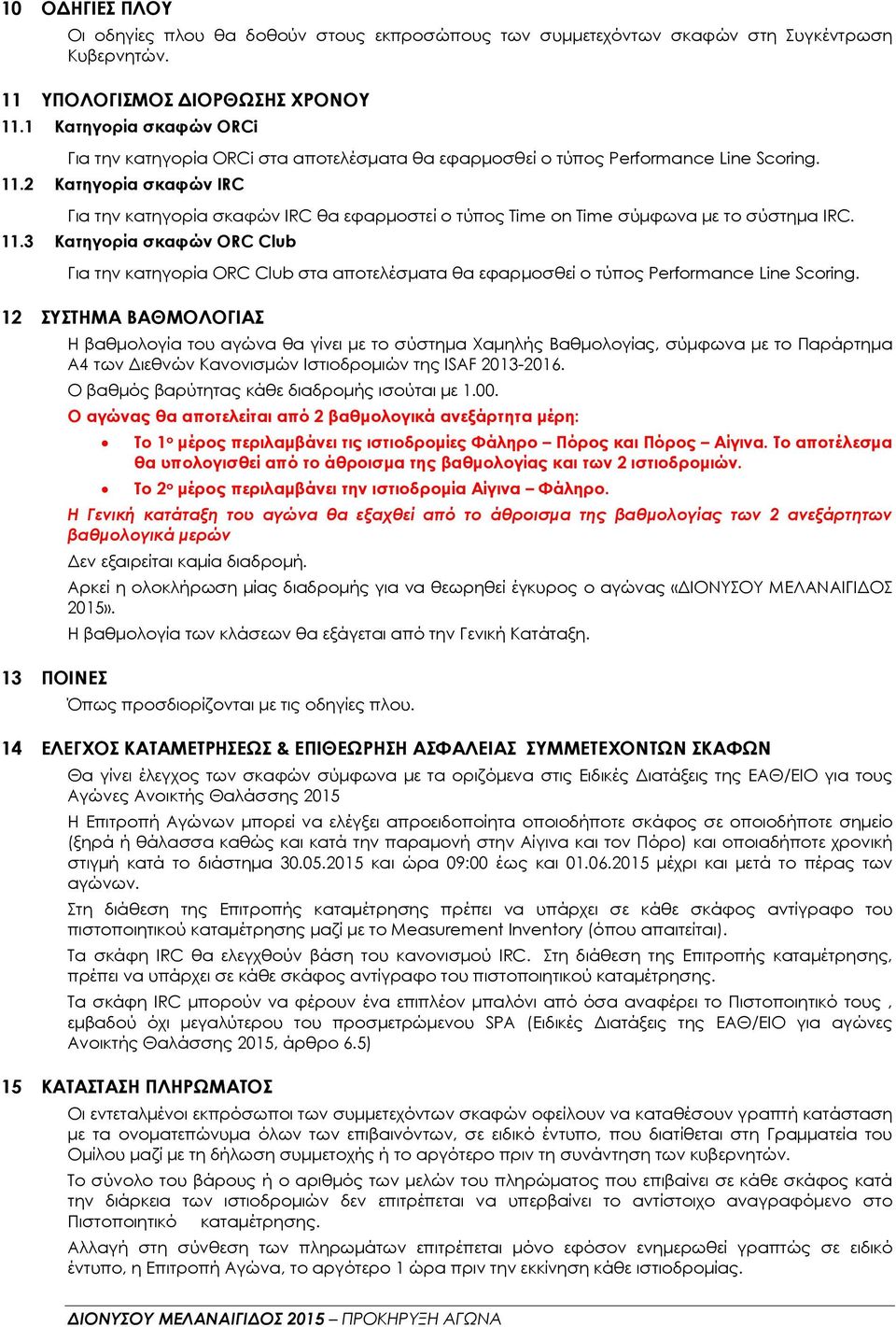 10 ΟΔΗΓΙΕΣ ΠΛΟΥ

Οι οδηγίες πλου θα δοθούν στους εκπροσώπους των συμμετεχόντων σκαφών στη Συγκέντρωση Κυβερνητών.

11 ΥΠΟΛΟΓΙΣΜΟΣ ΔΙΟΡΘΩΣΗΣ ΧΡΟΝΟΥ

11.1 Κατηγορία σκαφών ORCi

Για την κατηγορία ORCi στα αποτελέσματα θα εφαρμοσθεί ο τύπος Performance Line Scoring.

11.2 Κατηγορία σκαφών IRC

Για την κατηγορία σκαφών IRC θα εφαρμοστεί ο τύπος Time on Time σύμφωνα με το σύστημα IRC.

11.3 Κατηγορία σκαφών ORC Club

Για την κατηγορία ORC Club στα αποτελέσματα θα εφαρμοσθεί ο τύπος Performance Line Scoring.

12 ΣΥΣΤΗΜΑ ΒΑΘΜΟΛΟΓΙΑΣ

Η βαθμολογία του αγώνα θα γίνει με το σύστημα Χαμηλής Βαθμολογίας, σύμφωνα με το Παράρτημα Α4 των Διεθνών Κανονισμών Ιστιοδρομιών της ISAF 2013-2016.

Ο βαθμός βαρύτητας κάθε διαδρομής ισούται με 1.00.

Ο αγώνας θα αποτελείται από 2 βαθμολογικά ανεξάρτητα μέρη:

• Το 1ο μέρος περιλαμβάνει τις ιστιοδρομίες Φάληρο – Πόρος και Πόρος – Αίγινα. Το αποτέλεσμα θα υπολογισθεί από το άθροισμα της βαθμολογίας και των 2 ιστιοδρομιών.

• Το 2ο μέρος περιλαμβάνει την ιστιοδρομία Αίγινα – Φάληρο.

Η Γενική κατάταξη του αγώνα θα εξαχθεί από το άθροισμα της βαθμολογίας των 2 ανεξάρτητων βαθμολογικά μερών

Δεν εξαιρείται καμία διαδρομή.

Αρκεί η ολοκλήρωση μίας διαδρομής για να θεωρηθεί έγκυρος ο αγώνας «ΔΙΟΝΥΣΟΥ ΜΕΛΑΝΑΙΓΙΔΟΣ 2015».

Η βαθμολογία των κλάσεων θα εξάγεται από την Γενική Κατάταξη.

13 ΠΟΙΝΕΣ

Όπως προσδιορίζονται με τις οδηγίες πλου.

14 ΕΛΕΓΧΟΣ ΚΑΤΑΜΕΤΡΗΣΕΩΣ & ΕΠΙΘΕΩΡΗΣΗ ΑΣΦΑΛΕΙΑΣ ΣΥΜΜΕΤΕΧΟΝΤΩΝ ΣΚΑΦΩΝ

Θα γίνει έλεγχος των σκαφών σύμφωνα με τα οριζόμενα στις Ειδικές Διατάξεις της ΕΑΘ/ΕΙΟ για τους Αγώνες Ανοικτής Θαλάσσης 2015

Η Επιτροπή Αγώνων μπορεί να ελέγξει απροειδοποίητα οποιοδήποτε σκάφος σε οποιοδήποτε σημείο (ξηρά ή θάλασσα καθώς και κατά την παραμονή στην Αίγινα και τον Πόρο) και οποιαδήποτε χρονική στιγμή κατά το διάστημα 30.05.2015 και ώρα 09:00 έως και 01.06.2015 μέχρι και μετά το πέρας των αγώνων.

Στη διάθεση της Επιτροπής καταμέτρησης πρέπει να υπάρχει σε κάθε σκάφος αντίγραφο του πιστοποιητικού καταμέτρησης μαζί με το Measurement Inventory (όπου απαιτείται).

Τα σκάφη IRC θα ελεγχθούν βάση του κανονισμού IRC. Στη διάθεση της Επιτροπής καταμέτρησης, πρέπει να υπάρχει σε κάθε σκάφος αντίγραφο του πιστοποιητικού καταμέτρησης.

Τα σκάφη IRC μπορούν να φέρουν ένα επιπλέον μπαλόνι από όσα αναφέρει το Πιστοποιητικό τους , εμβαδού όχι μεγαλύτερου του προσμετρώμενου SPA (Ειδικές Διατάξεις της ΕΑΘ/ΕΙΟ για αγώνες Ανοικτής Θαλάσσης 2015, άρθρο 6.5)

15 ΚΑΤΑΣΤΑΣΗ ΠΛΗΡΩΜΑΤΟΣ

Οι εντεταλμένοι εκπρόσωποι των συμμετεχόντων σκαφών οφείλουν να καταθέσουν γραπτή κατάσταση με τα ονοματεπώνυμα όλων των επιβαινόντων, σε ειδικό έντυπο, που διατίθεται στη Γραμματεία του Ομίλου μαζί με τη δήλωση συμμετοχής ή το αργότερο πριν τη συνάντηση των κυβερνητών.

Το σύνολο του βάρους ή ο αριθμός των μελών του πληρώματος που επιβαίνει σε κάθε σκάφος κατά την διάρκεια των ιστιοδρομιών δεν επιτρέπεται να υπερβαίνει το αντίστοιχο αναγραφόμενο στο Πιστοποιητικό καταμέτρησης.

Αλλαγή στη σύνθεση των πληρωμάτων επιτρέπεται μόνο εφόσον ενημερωθεί γραπτώς σε ειδικό έντυπο, η Επιτροπή Αγώνα, το αργότερο 1 ώρα πριν την εκκίνηση κάθε ιστιοδρομίας.

ΔΙΟΝΥΣΟΥ ΜΕΛΑΝΑΙΓΙΔΟΣ 2015 – ΠΡΟΚΗΡΥΞΗ ΑΓΩΝΑ